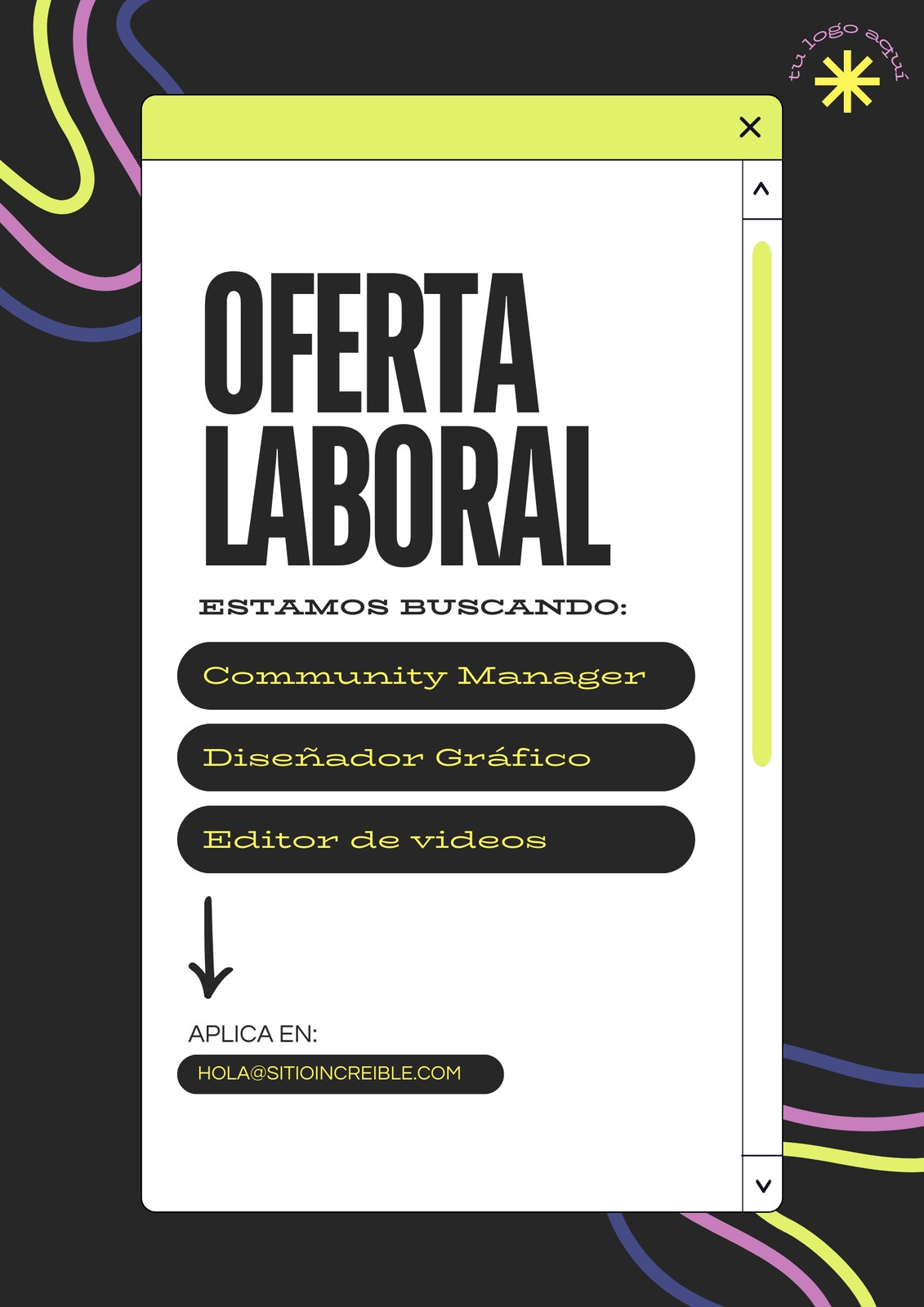 tu logo aquí

OFERTA LABORAL

ESTAMOS BUSCANDO:

Community Manager

Diseñador Gráfico

Editor de videos

APLICA EN:

HOLA@SITIOINCREIBLE.COM